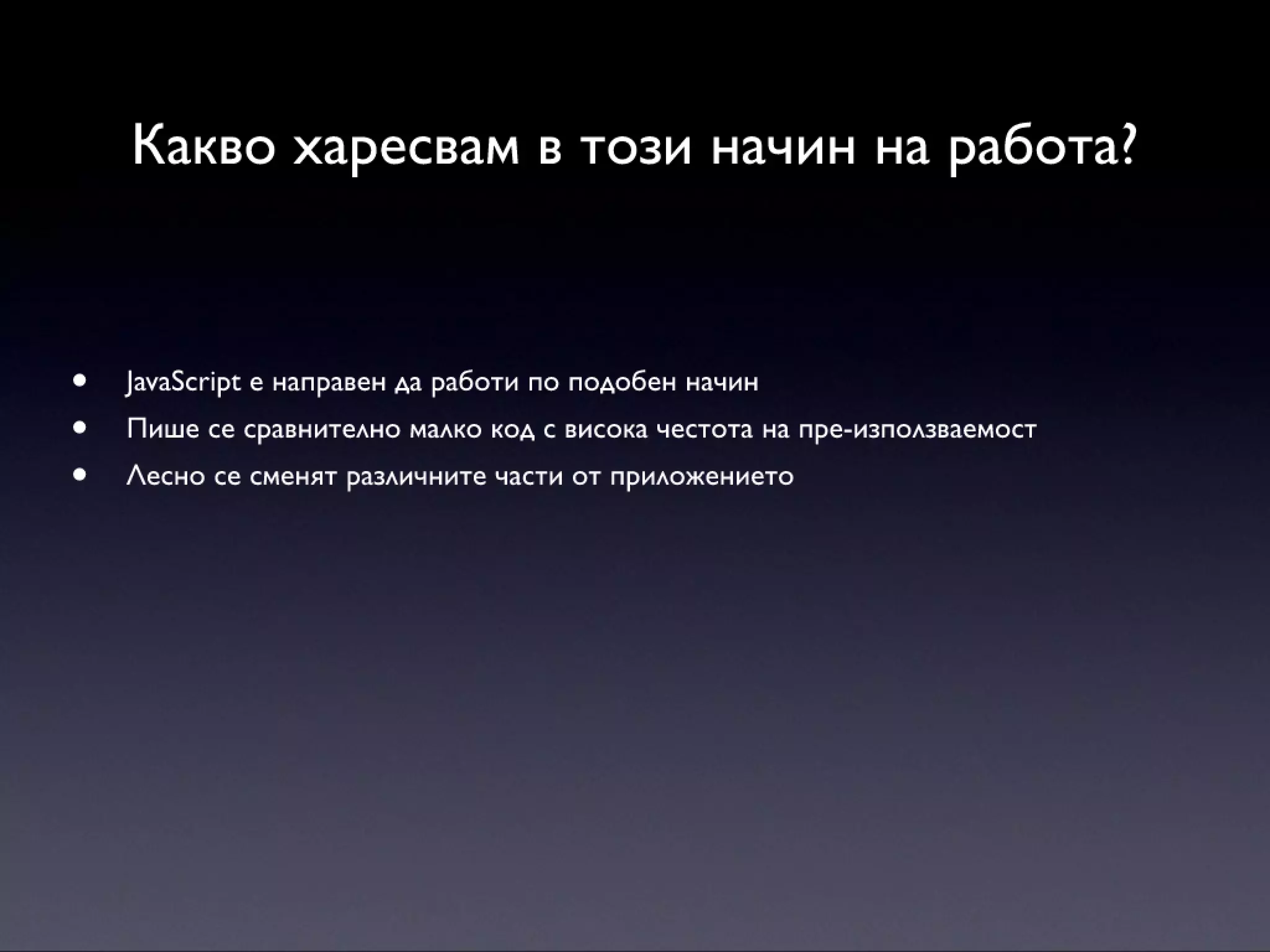 Какво харесвам в този начин на работа?

• JavaScript е направен да работи по подобен начин
• Пише се сравнително малко код с висока честота на пре-използваемост
• Лесно се сменят различните части от приложението